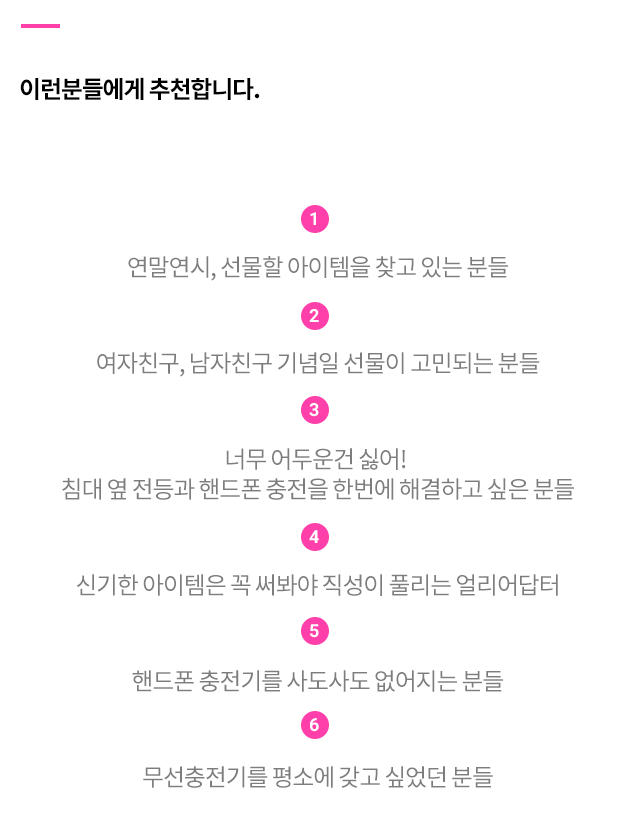 이런분들에게 추천합니다.

1

연말연시, 선물할 아이템을 찾고 있는 분들

2

여자친구, 남자친구 기념일 선물이 고민되는 분들

3

너무 어두운건 싫어!
침대 옆 전등과 핸드폰 충전을 한번에 해결하고 싶은 분들

4

신기한 아이템은 꼭 써봐야 직성이 풀리는 얼리어답터

5

핸드폰 충전기를 사도사도 없어지는 분들

6

무선충전기를 평소에 갖고 싶었던 분들